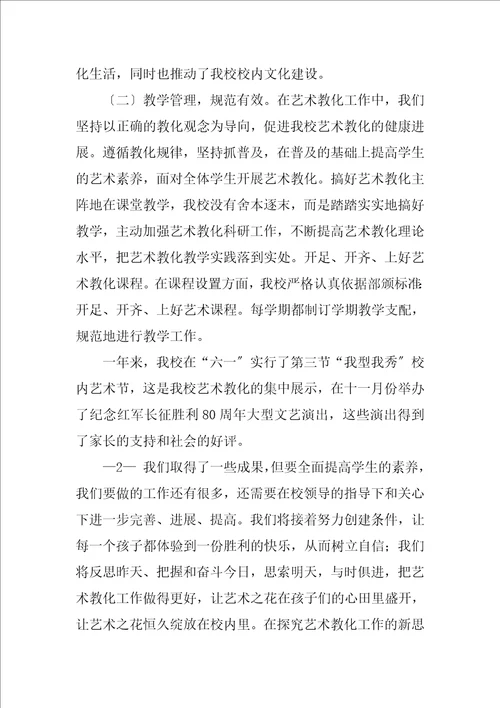 化生活，同时也推动了我校校内文化建设。

〔二〕教学管理，规范有效。在艺术教化工作中，我们坚持以正确的教化观念为导向，促进我校艺术教化的健康进展。遵循教化规律，坚持抓普及，在普及的基础上提高学生的艺术素养，面对全体学生开展艺术教化。搞好艺术教化主阵地在课堂教学，我校没有舍本逐末，而是踏踏实实地搞好教学，主动加强艺术教化科研工作，不断提高艺术教化理论水平，把艺术教化教学实践落到实处。开足、开齐、上好艺术教化课程。在课程设置方面，我校严格认真依据部颁标准开足、开齐、上好艺术课程。每学期都制订学期教学支配，规范地进行教学工作。

一年来，我校在“六一”实行了第三节“我型我秀”校内艺术节，这是我校艺术教化的集中展示，在十一月份举办了纪念红军长征胜利80周年大型文艺演出，这些演出得到了家长的支持和社会的好评。

—2— 我们取得了一些成果，但要全面提高学生的素养，我们要做的工作还有很多，还需要在校领导的指导下和关心下进一步完善、进展、提高。我们将接着努力创建条件，让每一个孩子都体验到一份胜利的快乐，从而树立自信；我们将反思昨天、把握和奋斗今日，思索明天，与时俱进，把艺术教化工作做得更好，让艺术之花在孩子们的心田里盛开，让艺术之花恒久绽放在校内里。在探究艺术教化工作的新思